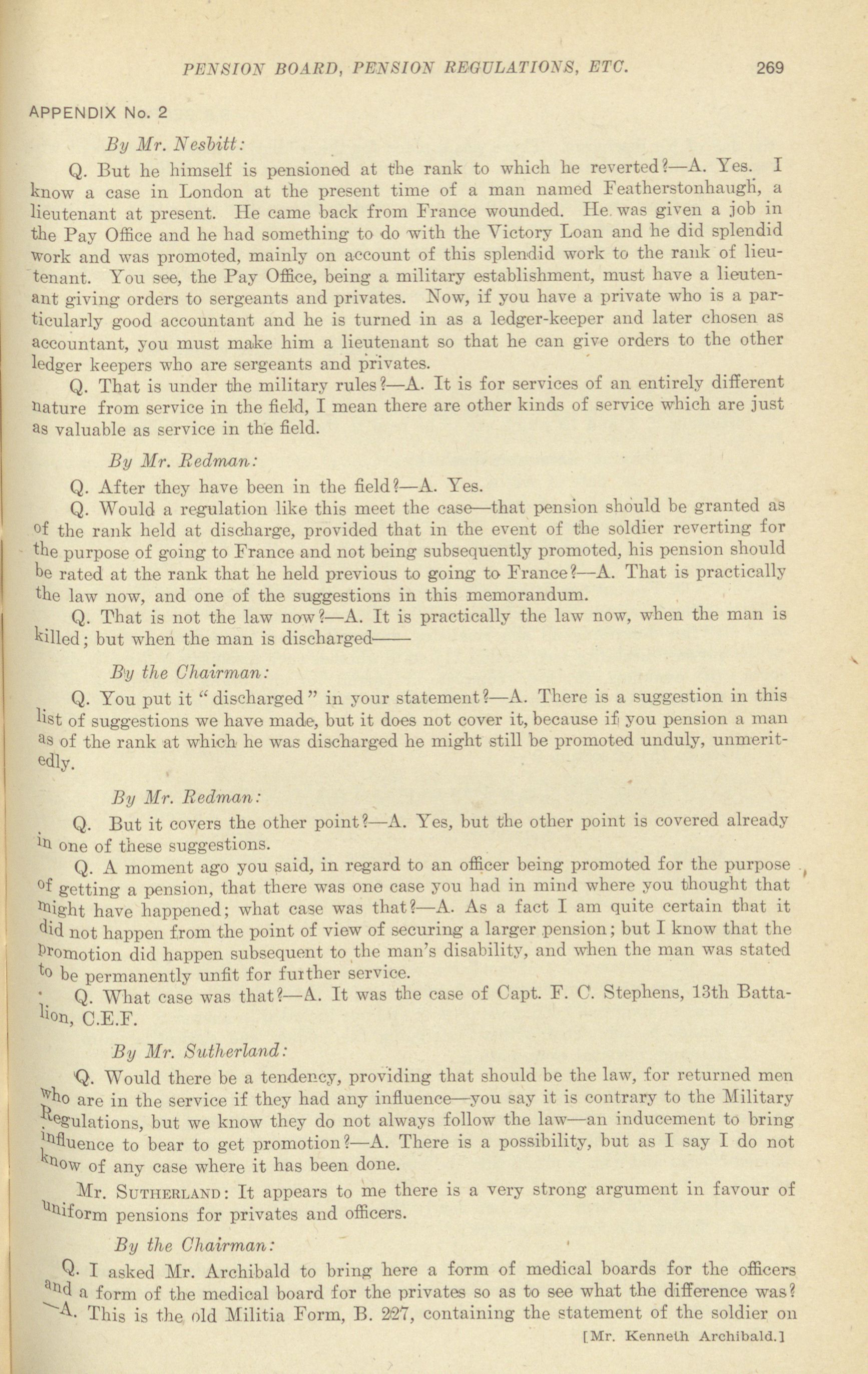 PENSION BOARD, PENSION REGULATIONS, ETC. 269

APPENDIX No. 2

By Mr. Nesbitt:

Q. But he himself is pensioned at the rank to which he reverted?—A. Yes. I know a case in London at the present time of a man named Featherstonhaugh, a lieutenant at present. He came back from France wounded. He was given a job in the Pay Office and he had something to do with the Victory Loan and he did splendid work and was promoted, mainly on account of this splendid work to the rank of lieutenant. You see, the Pay Office, being a military establishment, must have a lieutenant giving orders to sergeants and privates. Now, if you have a private who is a particularly good accountant and he is turned in as a ledger-keeper and later chosen as accountant, you must make him a lieutenant so that he can give orders to the other ledger keepers who are sergeants and privates.

Q. That is under the military rules?—A. It is for services of an entirely different nature from service in the field, I mean there are other kinds of service which are just as valuable as service in the field.

By Mr. Redman:

Q. After they have been in the field?—A. Yes.

Q. Would a regulation like this meet the case—that pension should be granted as of the rank held at discharge, provided that in the event of the soldier reverting for the purpose of going to France and not being subsequently promoted, his pension should be rated at the rank that he held previous to going to France?—A. That is practically the law now, and one of the suggestions in this memorandum.

Q. That is not the law now?—A. It is practically the law now, when the man is killed; but when the man is discharged——

By the Chairman:

Q. You put it "discharged" in your statement?—A. There is a suggestion in this list of suggestions we have made, but it does not cover it, because if you pension a man as of the rank at which he was discharged he might still be promoted unduly, unmeritedly.

By Mr. Redman:

Q. But it covers the other point?—A. Yes, but the other point is covered already in one of these suggestions.

Q. A moment ago you said, in regard to an officer being promoted for the purpose of getting a pension, that there was one case you had in mind where you thought that might have happened; what case was that?—A. As a fact I am quite certain that it did not happen from the point of view of securing a larger pension; but I know that the promotion did happen subsequent to the man's disability, and when the man was stated to be permanently unfit for further service.

Q. What case was that?—A. It was the case of Capt. F. C. Stephens, 13th Battalion, C.E.F.

By Mr. Sutherland:

Q. Would there be a tendency, providing that should be the law, for returned men who are in the service if they had any influence—you say it is contrary to the Military Regulations, but we know they do not always follow the law—an inducement to bring influence to bear to get promotion?—A. There is a possibility, but as I say I do not know of any case where it has been done.

Mr. SUTHERLAND: It appears to me there is a very strong argument in favour of uniform pensions for privates and officers.

By the Chairman:

Q. I asked Mr. Archibald to bring here a form of medical boards for the officers and a form of the medical board for the privates so as to see what the difference was?—A. This is the old Militia Form, B. 227, containing the statement of the soldier on

[Mr. Kenneth Archibald.]